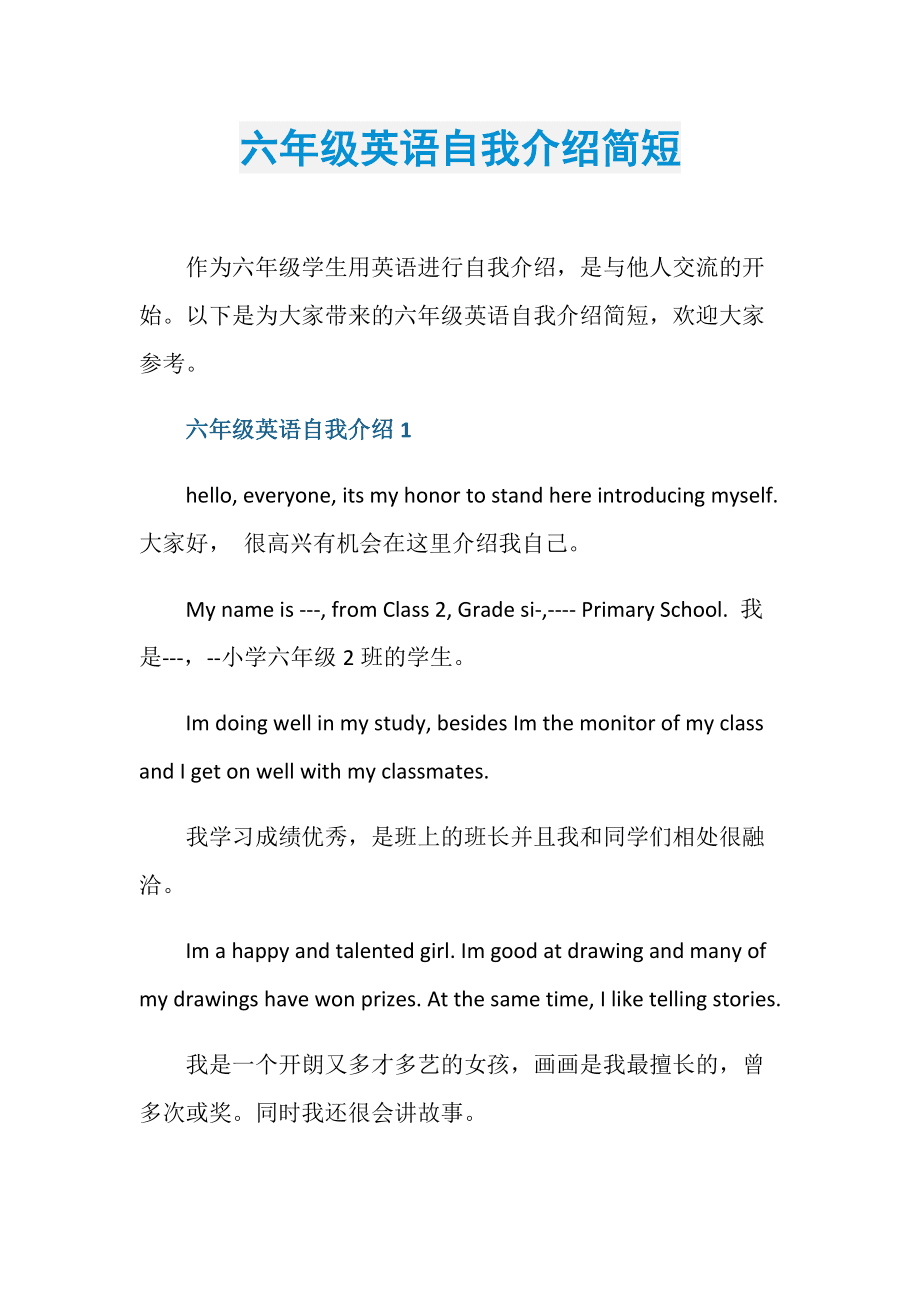 六年级英语自我介绍简短

作为六年级学生用英语进行自我介绍，是与他人交流的开始。以下是为大家带来的六年级英语自我介绍简短，欢迎大家参考。

六年级英语自我介绍 1

hello, everyone, its my honor to stand here introducing myself. 大家好， 很高兴有机会在这里介绍我自己。

My name is ---, from Class 2, Grade si-,---- Primary School. 我是---，--小学六年级 2 班的学生。

Im doing well in my study, besides Im the monitor of my class and I get on well with my classmates.

我学习成绩优秀，是班上的班长并且我和同学们相处很融洽。

Im a happy and talented girl. Im good at drawing and many of my drawings have won prizes. At the same time, I like telling stories.

我是一个开朗又多才多艺的女孩，画画是我最擅长的，曾多次或奖。同时我还很会讲故事。